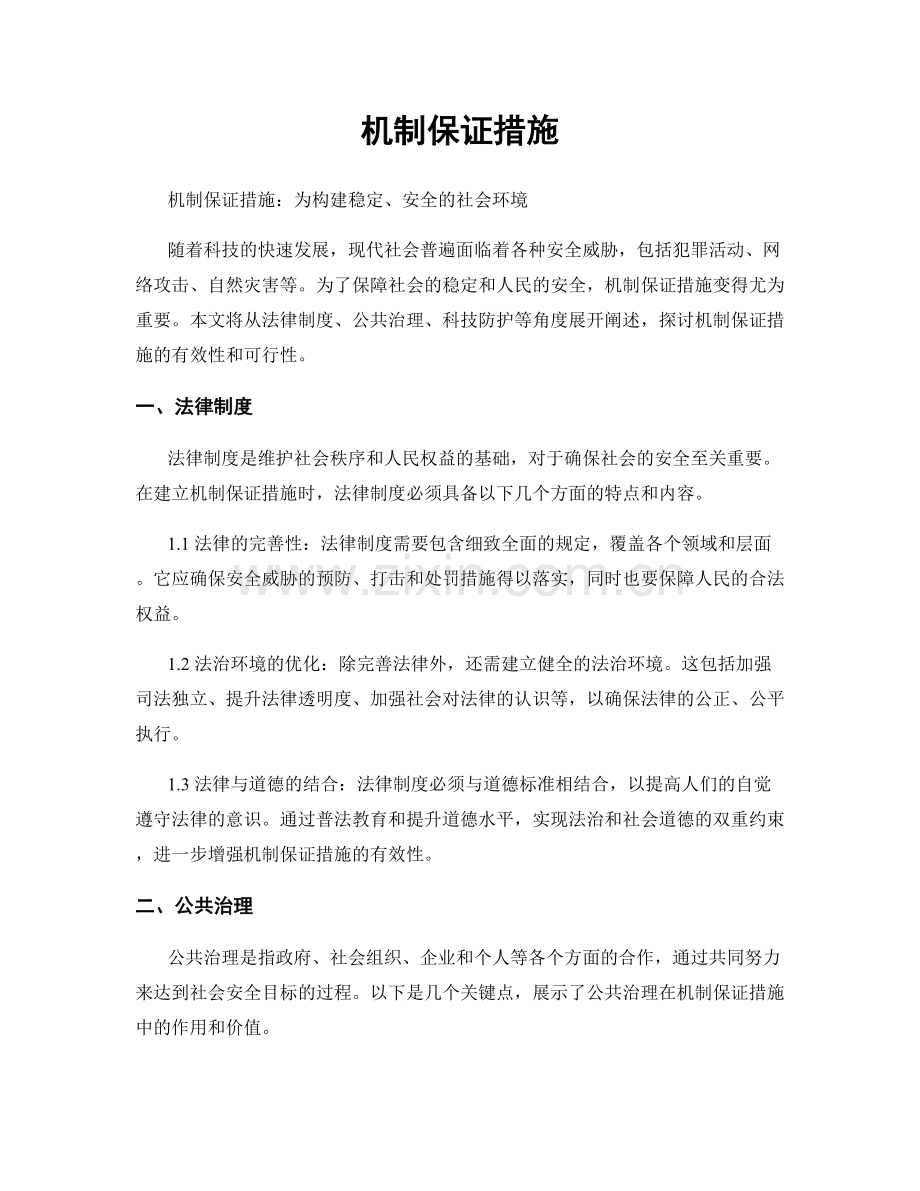 机制保证措施

机制保证措施：为构建稳定、安全的社会环境

随着科技的快速发展，现代社会普遍面临着各种安全威胁，包括犯罪活动、网络攻击、自然灾害等。为了保障社会的稳定和人民的安全，机制保证措施变得尤为重要。本文将从法律制度、公共治理、科技防护等角度展开阐述，探讨机制保证措施的有效性和可行性。

一、法律制度

法律制度是维护社会秩序和人民权益的基础，对于确保社会的安全至关重要。在建立机制保证措施时，法律制度必须具备以下几个方面的特点和内容。

1.1法律的完善性：法律制度需要包含细致全面的规定，覆盖各个领域和层面。它应确保安全威胁的预防、打击和处罚措施得以落实，同时也要保障人民的合法权益。

1.2法治环境的优化：除完善法律外，还需建立健全的法治环境。这包括加强司法独立、提升法律透明度、加强社会对法律的认识等，以确保法律的公正、公平执行。

1.3法律与道德的结合：法律制度必须与道德标准相结合，以提高人们的自觉遵守法律的意识。通过普法教育和提升道德水平，实现法治和社会道德的双重约束，进一步增强机制保证措施的有效性。

二、公共治理

公共治理是指政府、社会组织、企业和个人等各个方面的合作，通过共同努力来达到社会安全目标的过程。以下是几个关键点，展示了公共治理在机制保证措施中的作用和价值。

www.zixin.com.cn